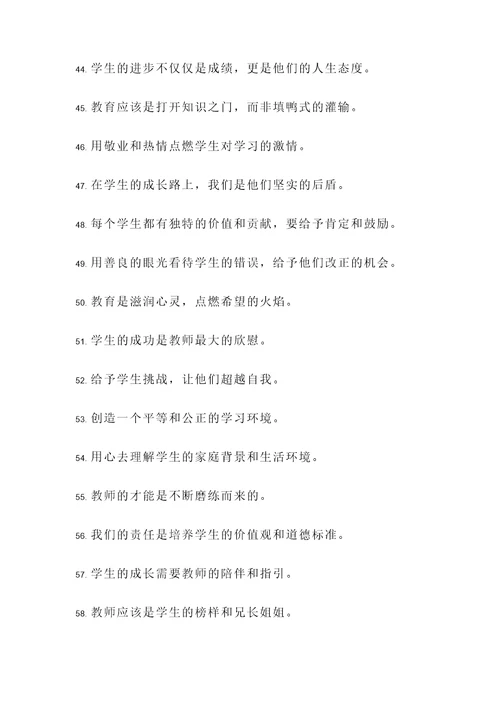 44. 学生的进步不仅仅是成绩，更是他们的人生态度。

45. 教育应该是打开知识之门，而非填鸭式的灌输。

46. 用敬业和热情点燃学生对学习的激情。

47. 在学生的成长路上，我们是他们坚实的后盾。

48. 每个学生都有独特的价值和贡献，要给予肯定和鼓励。

49. 用善良的眼光看待学生的错误，给予他们改正的机会。

50. 教育是滋润心灵，点燃希望的火焰。

51. 学生的成功是教师最大的欣慰。

52. 给予学生挑战，让他们超越自我。

53. 创造一个平等和公正的学习环境。

54. 用心去理解学生的家庭背景和生活环境。

55. 教师的才能是不断磨练而来的。

56. 我们的责任是培养学生的价值观和道德标准。

57. 学生的成长需要教师的陪伴和指引。

58. 教师应该是学生的榜样和兄长姐姐。